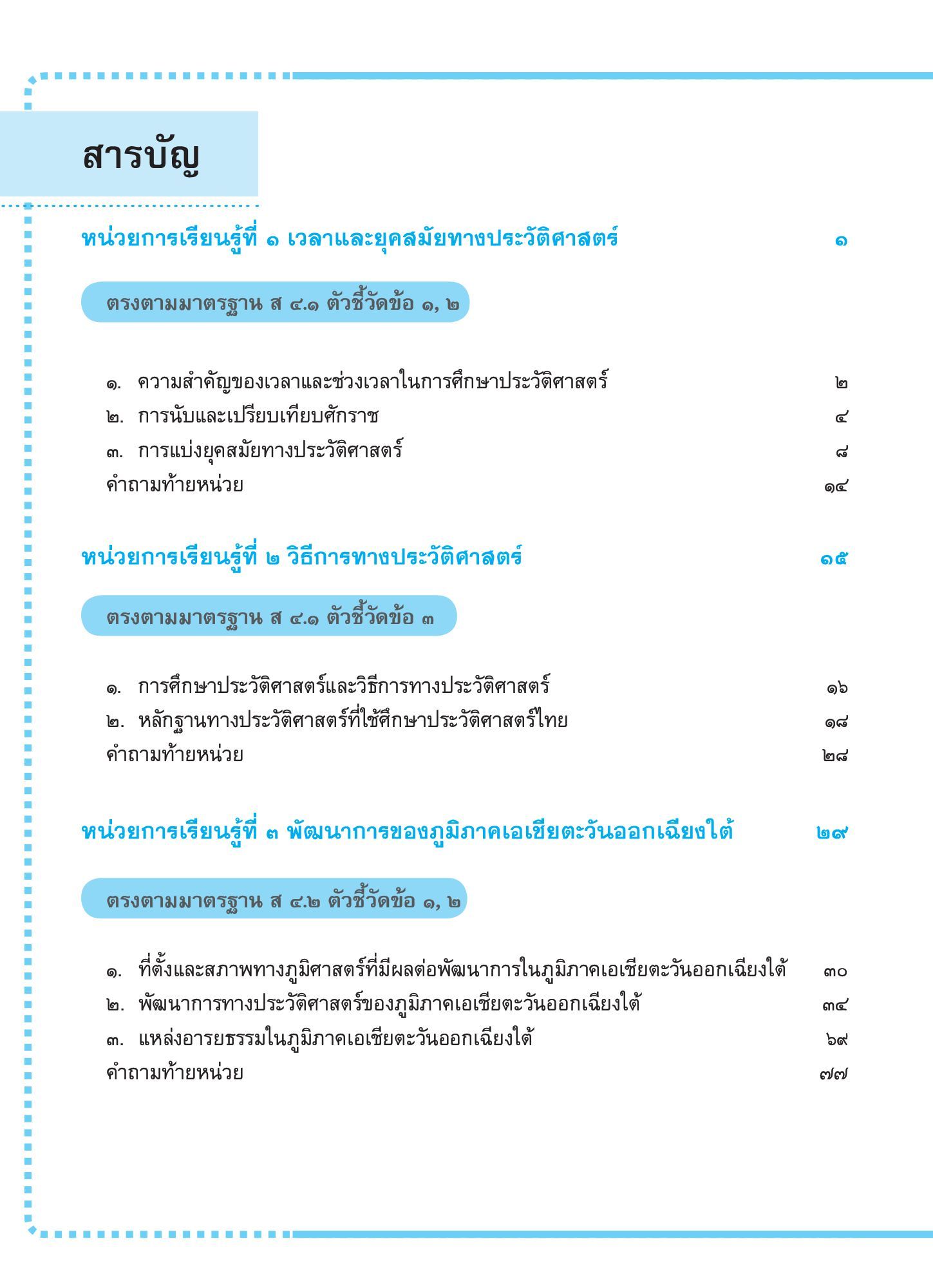 สารบัญ

หน่วยการเรียนรู้ที่ ๑ เวลาและยุคสมัยทางประวัติศาสตร์ ๑

ตรงตามมาตรฐาน ส ๔.๑ ตัวชี้วัดข้อ ๑, ๒

๑. ความสำคัญของเวลาและช่วงเวลาในการศึกษาประวัติศาสตร์ ๒
๒. การนับและเปรียบเทียบศักราช ๔
๓. การแบ่งยุคสมัยทางประวัติศาสตร์ ๘
คำถามท้ายหน่วย ๑๔

หน่วยการเรียนรู้ที่ ๒ วิธีการทางประวัติศาสตร์ ๑๕

ตรงตามมาตรฐาน ส ๔.๑ ตัวชี้วัดข้อ ๓

๑. การศึกษาประวัติศาสตร์และวิธีการทางประวัติศาสตร์ ๑๖
๒. หลักฐานทางประวัติศาสตร์ที่ใช้ศึกษาประวัติศาสตร์ไทย ๑๘
คำถามท้ายหน่วย ๒๘

หน่วยการเรียนรู้ที่ ๓ พัฒนาการของภูมิภาคเอเชียตะวันออกเฉียงใต้ ๒๙

ตรงตามมาตรฐาน ส ๔.๒ ตัวชี้วัดข้อ ๑, ๒

๑. ที่ตั้งและสภาพทางภูมิศาสตร์ที่มีผลต่อพัฒนาการในภูมิภาคเอเชียตะวันออกเฉียงใต้ ๓๐
๒. พัฒนาการทางประวัติศาสตร์ของภูมิภาคเอเชียตะวันออกเฉียงใต้ ๓๔
๓. แหล่งอารยธรรมในภูมิภาคเอเชียตะวันออกเฉียงใต้ ๖๙
คำถามท้ายหน่วย ๗๗